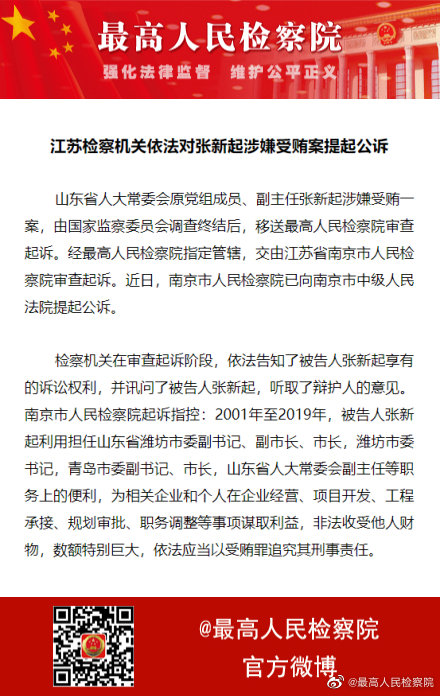 最高人民检察院
强化法律监督　维护公平正义

江苏检察机关依法对张新起涉嫌受贿案提起公诉

山东省人大常委会原党组成员、副主任张新起涉嫌受贿一案，由国家监察委员会调查终结后，移送最高人民检察院审查起诉。经最高人民检察院指定管辖，交由江苏省南京市人民检察院审查起诉。近日，南京市人民检察院已向南京市中级人民法院提起公诉。

检察机关在审查起诉阶段，依法告知了被告人张新起享有的诉讼权利，并讯问了被告人张新起，听取了辩护人的意见。南京市人民检察院起诉指控：2001年至2019年，被告人张新起利用担任山东省潍坊市委副书记、副市长、市长，潍坊市委书记，青岛市委副书记、市长，山东省人大常委会副主任等职务上的便利，为相关企业和个人在企业经营、项目开发、工程承接、规划审批、职务调整等事项谋取利益，非法收受他人财物，数额特别巨大，依法应当以受贿罪追究其刑事责任。

@最高人民检察院
官方微博

@最高人民检察院